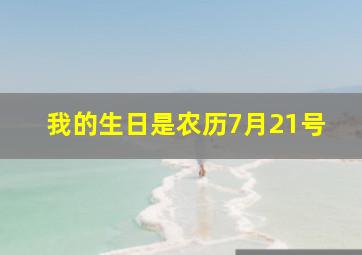 我的生日是农历7月21号